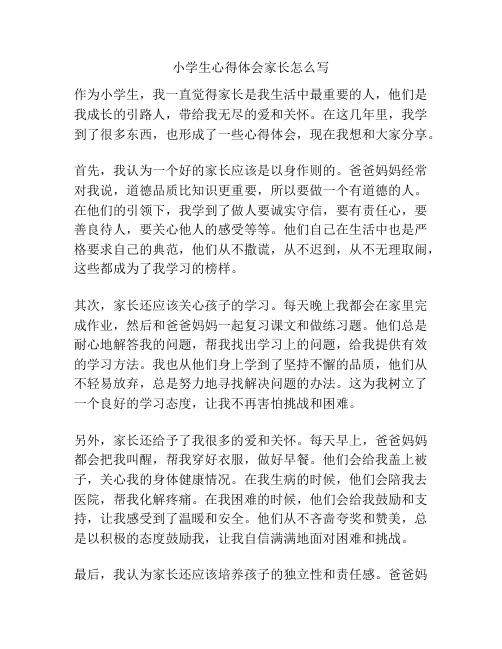 小学生心得体会家长怎么写

作为小学生，我一直觉得家长是我生活中最重要的人，他们是我成长的引路人，带给我无尽的爱和关怀。在这几年里，我学到了很多东西，也形成了一些心得体会，现在我想和大家分享。

首先，我认为一个好的家长应该是以身作则的。爸爸妈妈经常对我说，道德品质比知识更重要，所以要做一个有道德的人。在他们的引领下，我学到了做人要诚实守信，要有责任心，要善良待人，要关心他人的感受等等。他们自己在生活中也是严格要求自己的典范，他们从不撒谎，从不迟到，从不无理取闹，这些都成为了我学习的榜样。

其次，家长还应该关心孩子的学习。每天晚上我都会在家里完成作业，然后和爸爸妈妈一起复习课文和做练习题。他们总是耐心地解答我的问题，帮我找出学习上的问题，给我提供有效的学习方法。我也从他们身上学到了坚持不懈的品质，他们从不轻易放弃，总是努力地寻找解决问题的办法。这为我树立了一个良好的学习态度，让我不再害怕挑战和困难。

另外，家长还给予了我很多的爱和关怀。每天早上，爸爸妈妈都会把我叫醒，帮我穿好衣服，做好早餐。他们会给我盖上被子，关心我的身体健康情况。在我生病的时候，他们会陪我去医院，帮我化解疼痛。在我困难的时候，他们会给我鼓励和支持，让我感受到了温暖和安全。他们从不吝啬夸奖和赞美，总是以积极的态度鼓励我，让我自信满满地面对困难和挑战。

最后，我认为家长还应该培养孩子的独立性和责任感。爸爸妈